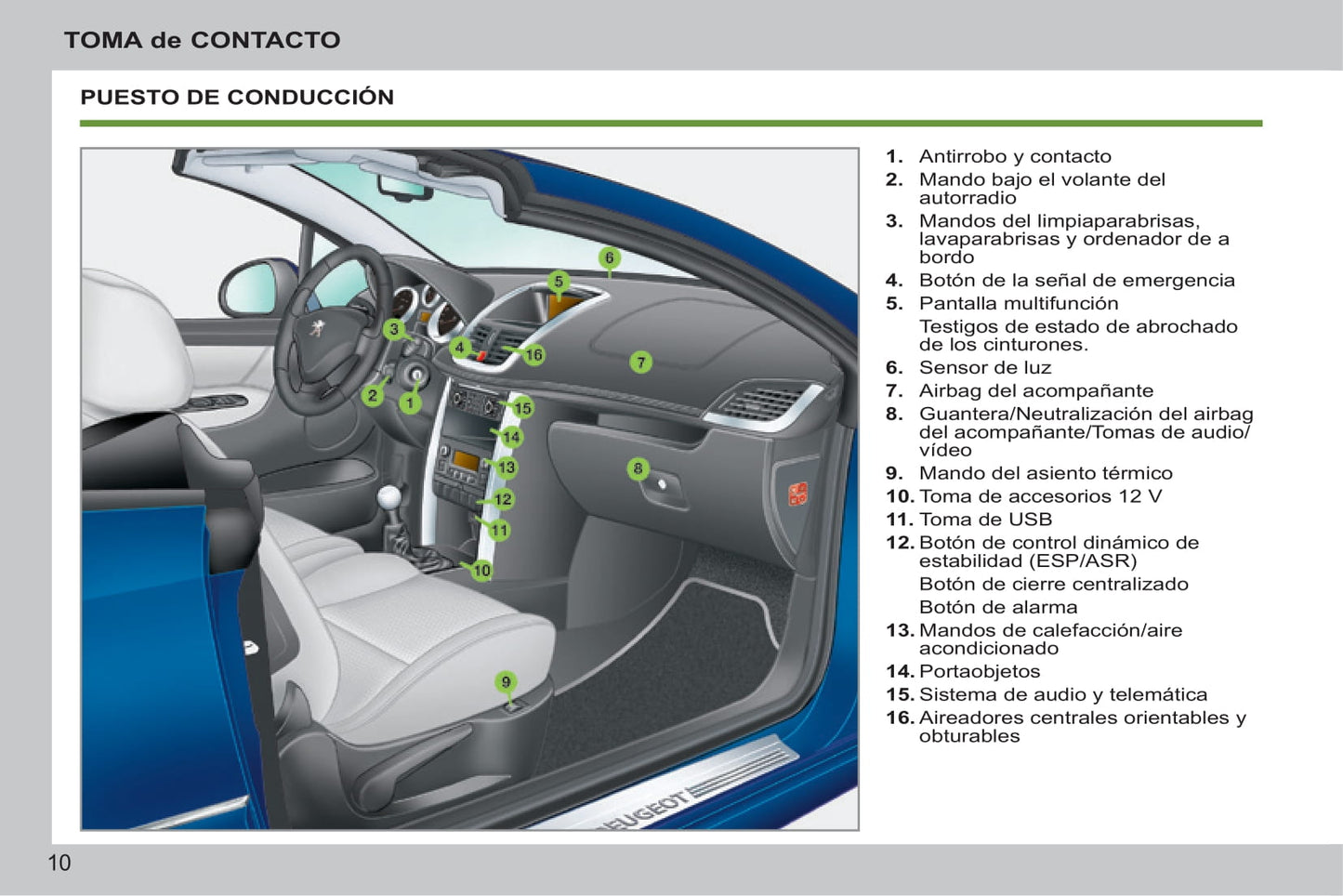 TOMA de CONTACTO

PUESTO DE CONDUCCIÓN

6
5
3
4
16
7
2
1
15
14
13
8
12
11
10
9
PEUGEOT

1. Antirrobo y contacto
2. Mando bajo el volante del autorradio
3. Mandos del limpiaparabrisas, lavaparabrisas y ordenador de a bordo
4. Botón de la señal de emergencia
5. Pantalla multifunción
Testigos de estado de abrochado de los cinturones.
6. Sensor de luz
7. Airbag del acompañante
8. Guantera/Neutralización del airbag del acompañante/Tomas de audio/vídeo
9. Mando del asiento térmico
10. Toma de accesorios 12 V
11. Toma de USB
12. Botón de control dinámico de estabilidad (ESP/ASR)
Botón de cierre centralizado
Botón de alarma
13. Mandos de calefacción/aire acondicionado
14. Portaobjetos
15. Sistema de audio y telemática
16. Aireadores centrales orientables y obturables

10